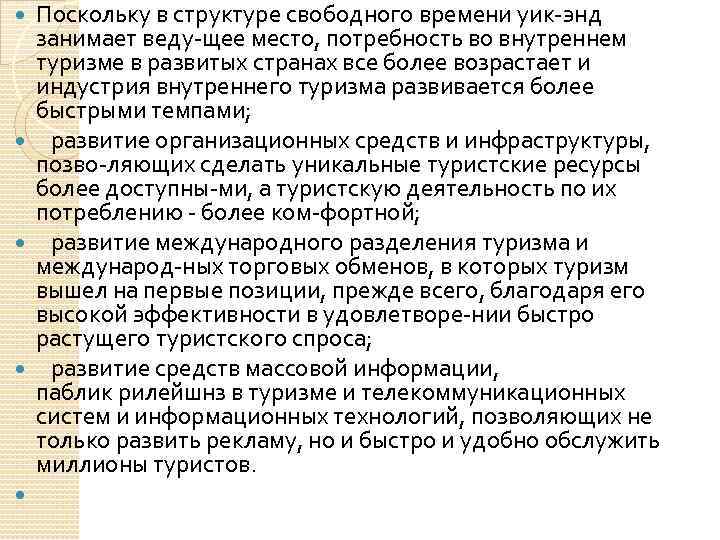 Поскольку в структуре свободного времени уик-энд занимает веду-щее место, потребность во внутреннем туризме в развитых странах все более возрастает и индустрия внутреннего туризма развивается более быстрыми темпами;

развитие организационных средств и инфраструктуры, позво-ляющих сделать уникальные туристские ресурсы более доступны-ми, а туристскую деятельность по их потреблению - более ком-фортной;

развитие международного разделения туризма и международ-ных торговых обменов, в которых туризм вышел на первые позиции, прежде всего, благодаря его высокой эффективности в удовлетворе-нии быстро растущего туристского спроса;

развитие средств массовой информации, паблик рилейшнз в туризме и телекоммуникационных систем и информационных технологий, позволяющих не только развить рекламу, но и быстро и удобно обслужить миллионы туристов.